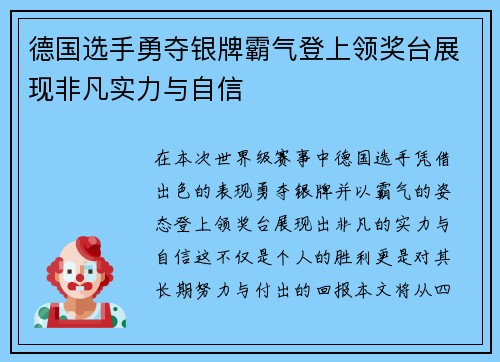 德国选手勇夺银牌霸气登上领奖台展现非凡实力与自信

在本次世界级赛事中德国选手凭借出色的表现勇夺银牌并以霸气的姿态登上领奖台展现出非凡的实力与自信这不仅是个人的胜利更是对其长期努力与付出的回报本文将从四